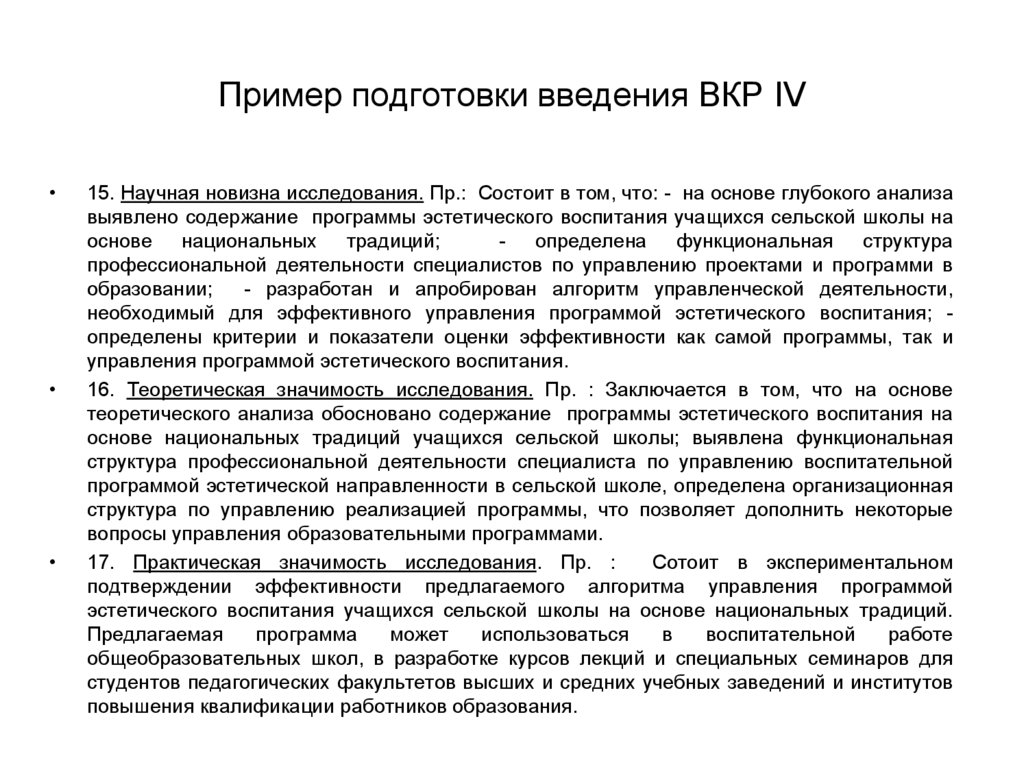 Пример подготовки введения ВКР IV

• 15. Научная новизна исследования. Пр.: Состоит в том, что: - на основе глубокого анализа выявлено содержание программы эстетического воспитания учащихся сельской школы на основе национальных традиций; - определена функциональная структура профессиональной деятельности специалистов по управлению проектами и программи в образовании; - разработан и апробирован алгоритм управленческой деятельности, необходимый для эффективного управления программой эстетического воспитания; - определены критерии и показатели оценки эффективности как самой программы, так и управления программой эстетического воспитания.

• 16. Теоретическая значимость исследования. Пр. : Заключается в том, что на основе теоретического анализа обосновано содержание программы эстетического воспитания на основе национальных традиций учащихся сельской школы; выявлена функциональная структура профессиональной деятельности специалиста по управлению воспитательной программой эстетической направленности в сельской школе, определена организационная структура по управлению реализацией программы, что позволяет дополнить некоторые вопросы управления образовательными программами.

• 17. Практическая значимость исследования. Пр. : Сотоит в экспериментальном подтверждении эффективности предлагаемого алгоритма управления программой эстетического воспитания учащихся сельской школы на основе национальных традиций. Предлагаемая программа может использоваться в воспитательной работе общеобразовательных школ, в разработке курсов лекций и специальных семинаров для студентов педагогических факультетов высших и средних учебных заведений и институтов повышения квалификации работников образования.